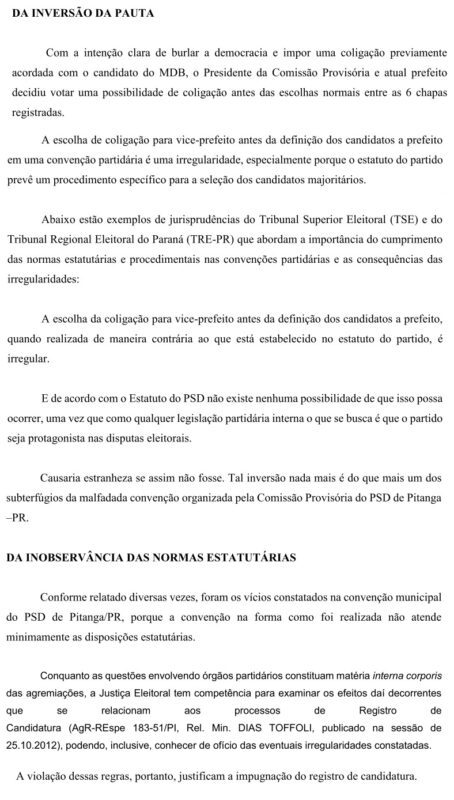 DA INVERSÃO DA PAUTA

Com a intenção clara de burlar a democracia e impor uma coligação previamente acordada com o candidato do MDB, o Presidente da Comissão Provisória e atual prefeito decidiu votar uma possibilidade de coligação antes das escolhas normais entre as 6 chapas registradas.

A escolha de coligação para vice-prefeito antes da definição dos candidatos a prefeito em uma convenção partidária é uma irregularidade, especialmente porque o estatuto do partido prevê um procedimento específico para a seleção dos candidatos majoritários.

Abaixo estão exemplos de jurisprudências do Tribunal Superior Eleitoral (TSE) e do Tribunal Regional Eleitoral do Paraná (TRE-PR) que abordam a importância do cumprimento das normas estatutárias e procedimentais nas convenções partidárias e as consequências das irregularidades:

A escolha da coligação para vice-prefeito antes da definição dos candidatos a prefeito, quando realizada de maneira contrária ao que está estabelecido no estatuto do partido, é irregular.

E de acordo com o Estatuto do PSD não existe nenhuma possibilidade de que isso possa ocorrer, uma vez que como qualquer legislação partidária interna o que se busca é que o partido seja protagonista nas disputas eleitorais.

Causaria estranheza se assim não fosse. Tal inversão nada mais é do que mais um dos subterfúgios da malfadada convenção organizada pela Comissão Provisória do PSD de Pitanga –PR.

DA INOBSERVÂNCIA DAS NORMAS ESTATUTÁRIAS

Conforme relatado diversas vezes, foram os vícios constatados na convenção municipal do PSD de Pitanga/PR, porque a convenção na forma como foi realizada não atende minimamente as disposições estatutárias.

Conquanto as questões envolvendo órgãos partidários constituam matéria interna corporis das agremiações, a Justiça Eleitoral tem competência para examinar os efeitos daí decorrentes que se relacionam aos processos de Registro de Candidatura (AgR-REspe 183-51/PI, Rel. Min. DIAS TOFFOLI, publicado na sessão de 25.10.2012), podendo, inclusive, conhecer de ofício das eventuais irregularidades constatadas.

A violação dessas regras, portanto, justificam a impugnação do registro de candidatura.